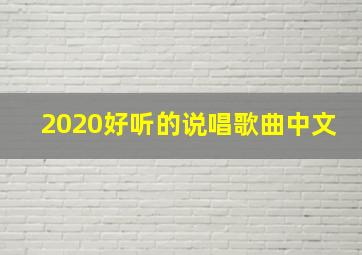 2020好听的说唱歌曲中文